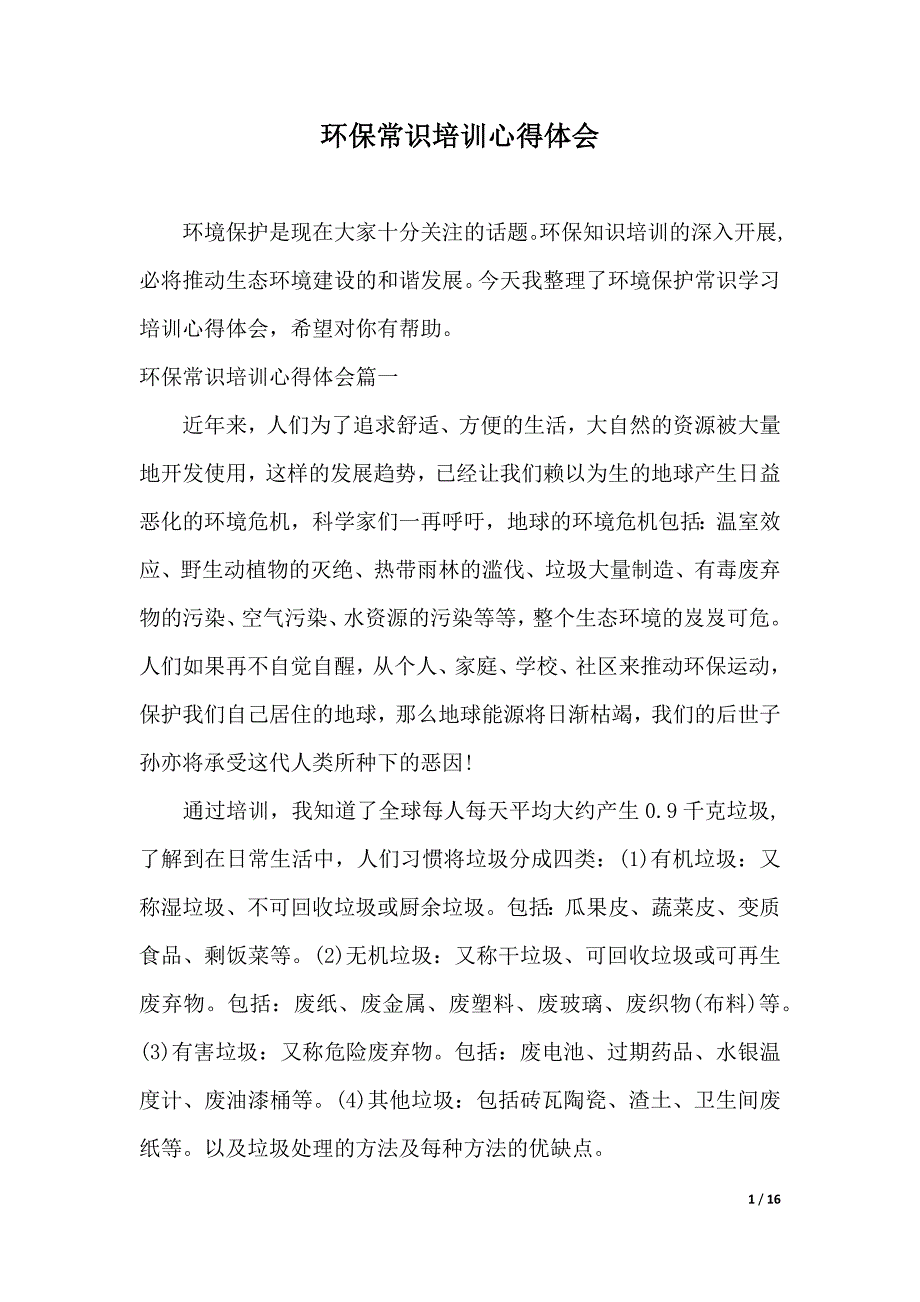 环保常识培训心得体会

环境保护是现在大家十分关注的话题。环保知识培训的深入开展，必将推动生态环境建设的和谐发展。今天我整理了环境保护常识学习培训心得体会，希望对你有帮助。

环保常识培训心得体会篇一

近年来，人们为了追求舒适、方便的生活，大自然的资源被大量地开发使用，这样的发展趋势，已经让我们赖以为生的地球产生日益恶化的环境危机，科学家们一再呼吁，地球的环境危机包括：温室效应、野生动植物的灭绝、热带雨林的滥伐、垃圾大量制造、有毒废弃物的污染、空气污染、水资源的污染等等，整个生态环境的岌岌可危。人们如果再不自觉自醒，从个人、家庭、学校、社区来推动环保运动，保护我们自己居住的地球，那么地球能源将日渐枯竭，我们的后世子孙亦将承受这代人类所种下的恶因!

通过培训，我知道了全球每人每天平均大约产生 0.9 千克垃圾，了解到在日常生活中，人们习惯将垃圾分成四类：(1)有机垃圾：又称湿垃圾、不可回收垃圾或厨余垃圾。包括：瓜果皮、蔬菜皮、变质食品、剩饭菜等。(2)无机垃圾：又称干垃圾、可回收垃圾或可再生废弃物。包括：废纸、废金属、废塑料、废玻璃、废织物(布料)等。(3)有害垃圾：又称危险废弃物。包括：废电池、过期药品、水银温度计、废油漆桶等。(4)其他垃圾：包括砖瓦陶瓷、渣土、卫生间废纸等。以及垃圾处理的方法及每种方法的优缺点。

1 / 16